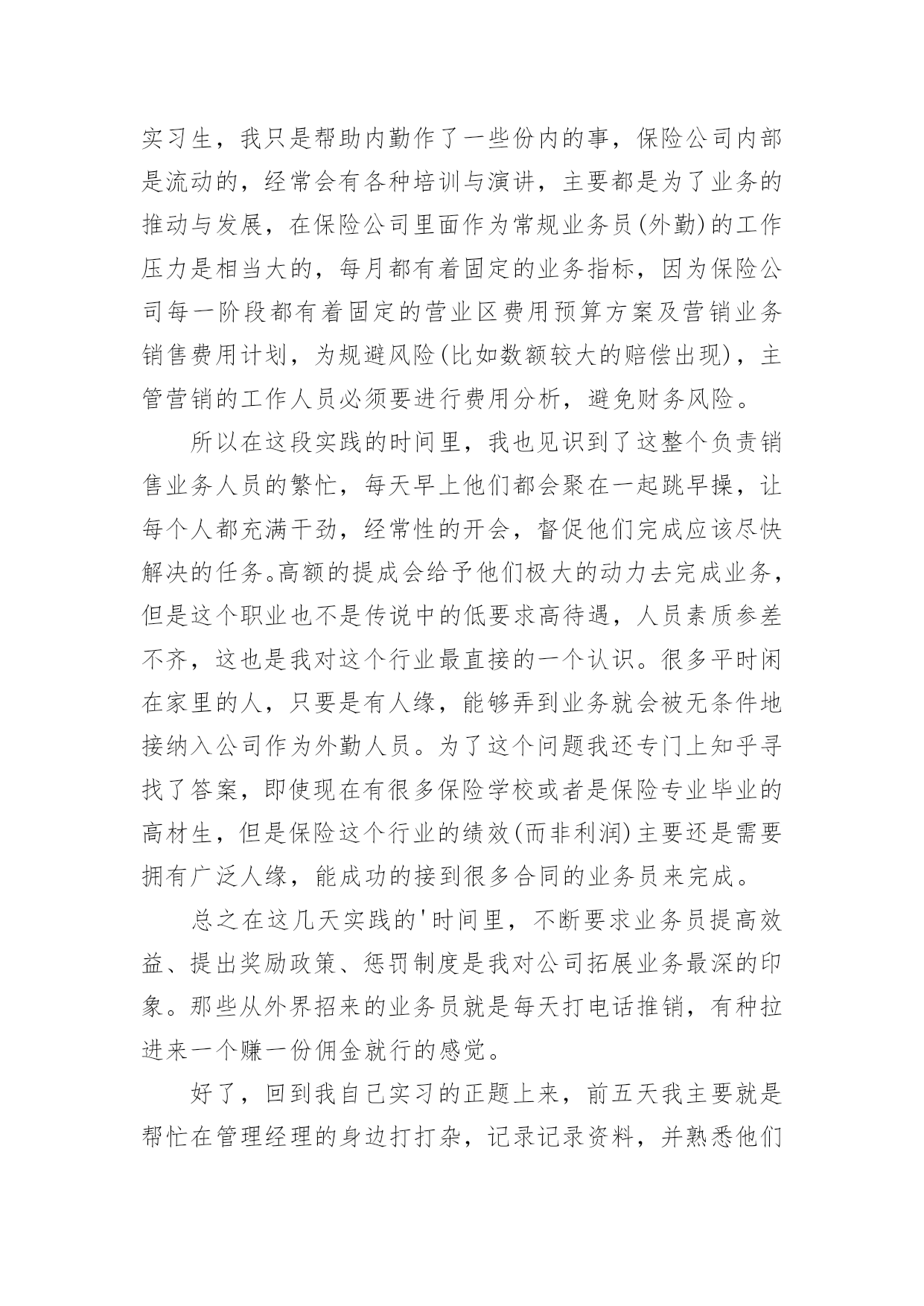 实习生，我只是帮助内勤作了一些份内的事，保险公司内部是流动的，经常会有各种培训与演讲，主要都是为了业务的推动与发展，在保险公司里面作为常规业务员(外勤)的工作压力是相当大的，每月都有着固定的业务指标，因为保险公司每一阶段都有着固定的营业区费用预算方案及营销业务销售费用计划，为规避风险(比如数额较大的赔偿出现)，主管营销的工作人员必须要进行费用分析，避免财务风险。

所以在这段实践的时间里，我也见识到了这整个负责销售业务人员的繁忙，每天早上他们都会聚在一起跳早操，让每个人都充满干劲，经常性的开会，督促他们完成应该尽快解决的任务。高额的提成会给予他们极大的动力去完成业务，但是这个职业也不是传说中的低要求高待遇，人员素质参差不齐，这也是我对这个行业最直接的一个认识。很多平时闲在家里的人，只要是有人缘，能够弄到业务就会被无条件地接纳入公司作为外勤人员。为了这个问题我还专门上知乎寻找了答案，即使现在有很多保险学校或者是保险专业毕业的高材生，但是保险这个行业的绩效(而非利润)主要还是需要拥有广泛人缘，能成功的接到很多合同的业务员来完成。

总之在这几天实践的'时间里，不断要求业务员提高效益、提出奖励政策、惩罚制度是我对公司拓展业务最深的印象。那些从外界招来的业务员就是每天打电话推销，有种拉进来一个赚一份佣金就行的感觉。

好了，回到我自己实习的正题上来，前五天我主要就是帮忙在管理经理的身边打打杂，记录记录资料，并熟悉他们